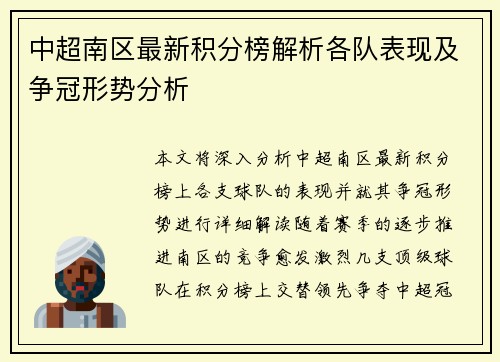 中超南区最新积分榜解析各队表现及争冠形势分析

本文将深入分析中超南区最新积分榜上各支球队的表现并就其争冠形势进行详细解读随着赛季的逐步推进南区的竞争愈发激烈几支顶级球队在积分榜上交替领先争夺中超冠